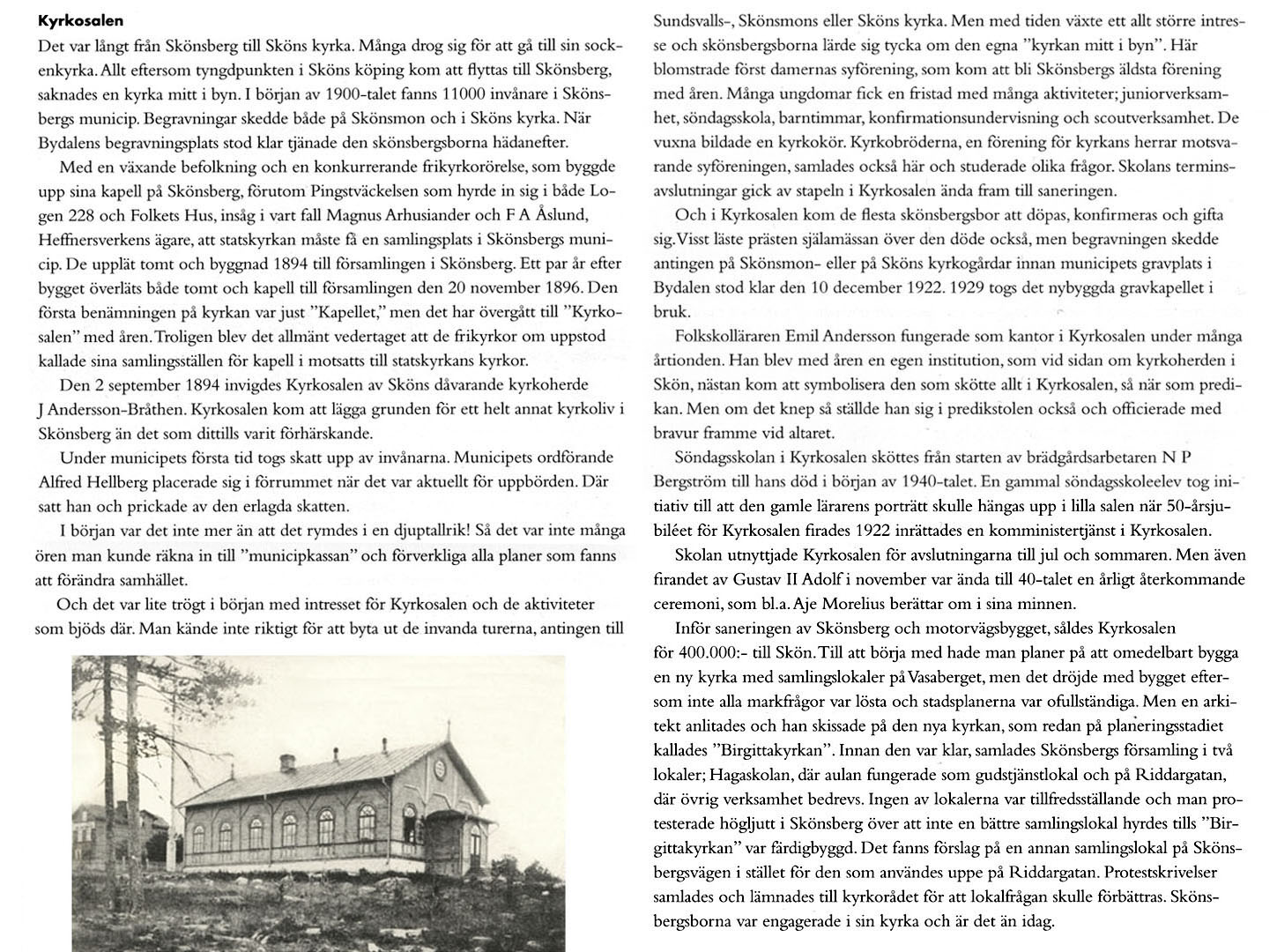 **Kyrkosalen**

Det var långt från Skönsberg till Sköns kyrka. Många drog sig för att gå till sin sockenkyrka. Allt eftersom tyngdpunkten i Sköns köping kom att flyttas till Skönsberg, saknades en kyrka mitt i byn. I början av 1900-talet fanns 11000 invånare i Skönsbergs municip. Begravningar skedde både på Skönsmon och i Sköns kyrka. När Bydalens begravningsplats stod klar tjänade den skönsbergsborna hädanefter.

Med en växande befolkning och en konkurrerande frikyrkorörelse, som byggde upp sina kapell på Skönsberg, förutom Pingstväckelsen som hyrde in sig i både Logen 228 och Folkets Hus, insåg i vart fall Magnus Arhusiander och F A Åslund, Heffnersverkens ägare, att statskyrkan måste få en samlingsplats i Skönsbergs municip. De upplät tomt och byggnad 1894 till församlingen i Skönsberg. Ett par år efter bygget överläts både tomt och kapell till församlingen den 20 november 1896. Den första benämningen på kyrkan var just "Kapellet," men det har övergått till "Kyrkosalen" med åren. Troligen blev det allmänt vedertaget att de frikyrkor om uppstod kallade sina samlingsställen för kapell i motsatts till statskyrkans kyrkor.

Den 2 september 1894 invigdes Kyrkosalen av Sköns dåvarande kyrkoherde J Andersson-Bråthen. Kyrkosalen kom att lägga grunden för ett helt annat kyrkoliv i Skönsberg än det som dittills varit förhärskande.

Under municipets första tid togs skatt upp av invånarna. Municipets ordförande Alfred Hellberg placerade sig i förrummet när det var aktuellt för uppbörden. Där satt han och prickade av den erlagda skatten.

I början var det inte mer än att det rymdes i en djuptallrik! Så det var inte många ören man kunde räkna in till "municipkassan" och förverkliga alla planer som fanns att förändra samhället.

Och det var lite trögt i början med intresset för Kyrkosalen och de aktiviteter som bjöds där. Man kände inte riktigt för att byta ut de invanda turerna, antingen till Sundsvalls-, Skönsmons eller Sköns kyrka. Men med tiden växte ett allt större intresse och skönsbergsborna lärde sig tycka om den egna "kyrkan mitt i byn". Här blomstrade först damernas syförening, som kom att bli Skönsbergs äldsta förening med åren. Många ungdomar fick en fristad med många aktiviteter; juniorverksamhet, söndagsskola, barntimmar, konfirmationsundervisning och scoutverksamhet. De vuxna bildade en kyrkokör. Kyrkobröderna, en förening för kyrkans herrar motsvarande syföreningen, samlades också här och studerade olika frågor. Skolans terminsavslutningar gick av stapeln i Kyrkosalen ända fram till saneringen.

Och i Kyrkosalen kom de flesta skönsbergsbor att döpas, konfirmeras och gifta sig. Visst läste prästen själamässan över den döde också, men begravningen skedde antingen på Skönsmon- eller på Sköns kyrkogårdar innan municipets gravplats i Bydalen stod klar den 10 december 1922. 1929 togs det nybyggda gravkapellet i bruk.

Folkskolläraren Emil Andersson fungerade som kantor i Kyrkosalen under många årtionden. Han blev med åren en egen institution, som vid sidan om kyrkoherden i Skön, nästan kom att symbolisera den som skötte allt i Kyrkosalen, så när som predikan. Men om det knep så ställde han sig i predikstolen också och officierade med bravur framme vid altaret.

Söndagsskolan i Kyrkosalen sköttes från starten av brädgårdsarbetaren N P Bergström till hans död i början av 1940-talet. En gammal söndagsskoleelev tog initiativ till att den gamle lärarens porträtt skulle hängas upp i lilla salen när 50-årsjubiléet för Kyrkosalen firades 1922 inrättades en komministertjänst i Kyrkosalen.

Skolan utnyttjade Kyrkosalen för avslutningarna till jul och sommaren. Men även firandet av Gustav II Adolf i november var ända till 40-talet en årligt återkommande ceremoni, som bl.a. Aje Morelius berättar om i sina minnen.

Inför saneringen av Skönsberg och motorvägsbygget, såldes Kyrkosalen för 400.000:- till Skön. Till att börja med hade man planer på att omedelbart bygga en ny kyrka med samlingslokaler på Vasaberget, men det dröjde med bygget eftersom inte alla markfrågor var lösta och stadsplanerna var ofullständiga. Men en arkitekt anlitades och han skissade på den nya kyrkan, som redan på planeringsstadiet kallades "Birgittakyrkan". Innan den var klar, samlades Skönsbergs församling i två lokaler; Hagaskolan, där aulan fungerade som gudstjänstlokal och på Riddargatan, där övrig verksamhet bedrevs. Ingen av lokalerna var tillfredsställande och man protesterade högljutt i Skönsberg över att inte en bättre samlingslokal hyrdes tills "Birgittakyrkan" var färdigbyggd. Det fanns förslag på en annan samlingslokal på Skönsbergsvägen i stället för den som användes uppe på Riddargatan. Protestskrivelser samlades och lämnades till kyrkorådet för att lokalfrågan skulle förbättras. Skönsbergsborna var engagerade i sin kyrka och är det än idag.